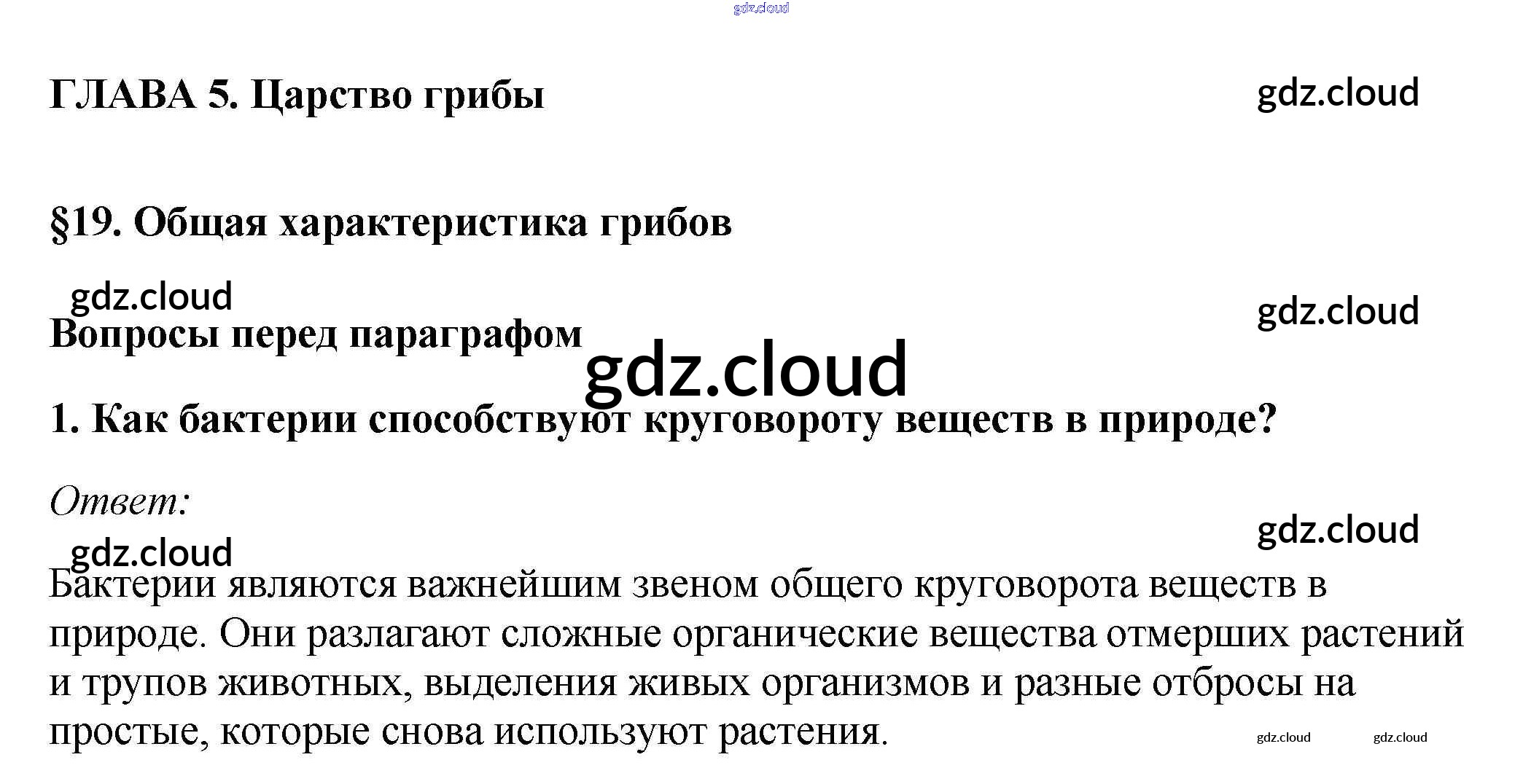 gdz.cloud

ГЛАВА 5. Царство грибы

gdz.cloud

§19. Общая характеристика грибов

gdz.cloud

gdz.cloud

Вопросы перед параграфом

gdz.cloud

1. Как бактерии способствуют круговороту веществ в природе?

Ответ:

gdz.cloud

gdz.cloud

Бактерии являются важнейшим звеном общего круговорота веществ в природе. Они разлагают сложные органические вещества отмерших растений и трупов животных, выделения живых организмов и разные отбросы на простые, которые снова используют растения.

gdz.cloud gdz.cloud